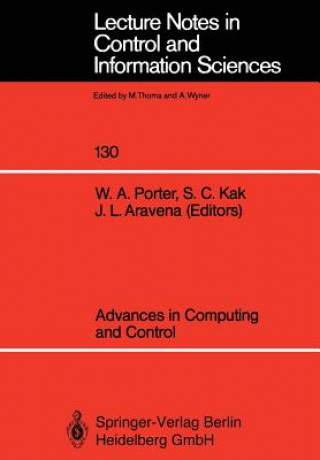 Lecture Notes in Control and Information Sciences

Edited by M.Thoma and A.Wyner

130

W. A. Porter, S. C. Kak
J. L. Aravena (Editors)

Advances in Computing and Control

Springer-Verlag Berlin Heidelberg GmbH